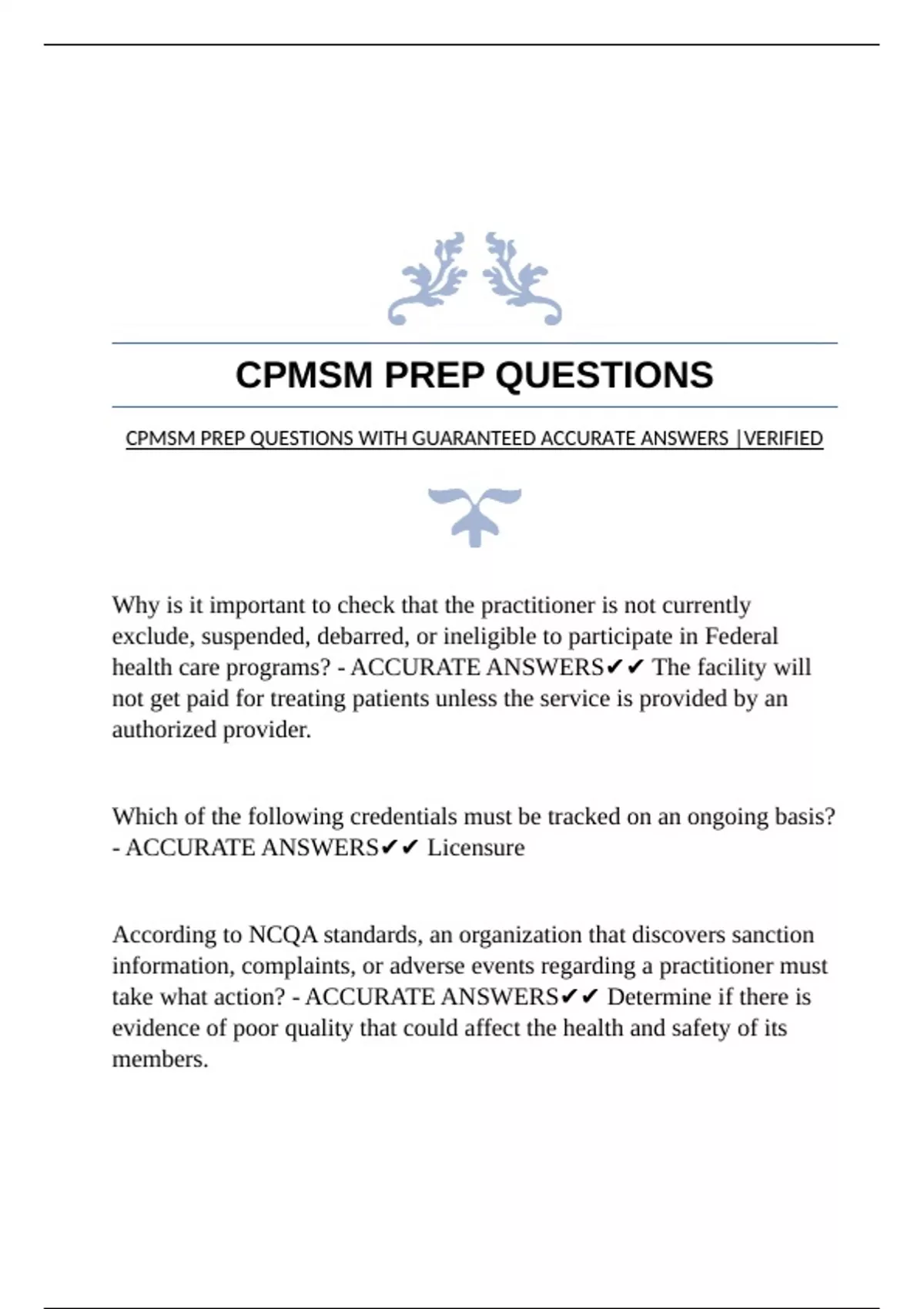 CPMSM PREP QUESTIONS

CPMSM PREP QUESTIONS WITH GUARANTEED ACCURATE ANSWERS |VERIFIED

Why is it important to check that the practitioner is not currently exclude, suspended, debarred, or ineligible to participate in Federal health care programs? - ACCURATE ANSWERS✔✔ The facility will not get paid for treating patients unless the service is provided by an authorized provider.

Which of the following credentials must be tracked on an ongoing basis? - ACCURATE ANSWERS✔✔ Licensure

According to NCQA standards, an organization that discovers sanction information, complaints, or adverse events regarding a practitioner must take what action? - ACCURATE ANSWERS✔✔ Determine if there is evidence of poor quality that could affect the health and safety of its members.